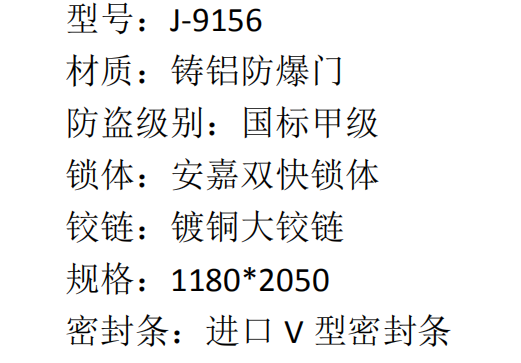 型号：J-9156
材质：铸铝防爆门
防盗级别：国标甲级
锁体：安嘉双快锁体
铰链：镀铜大铰链
规格：1180*2050
密封条：进口 V 型密封条